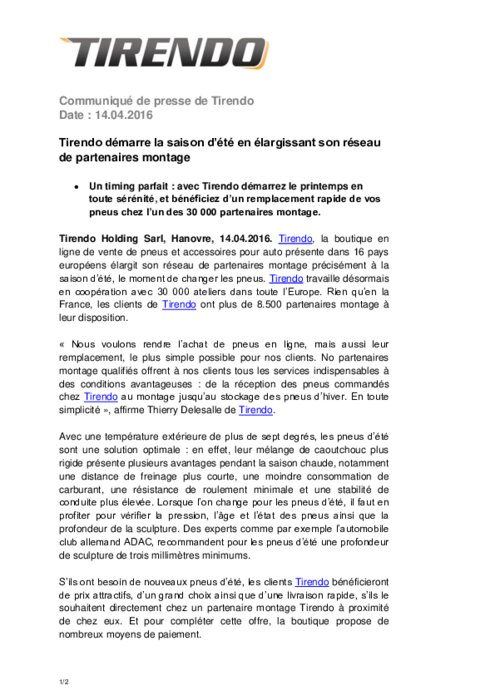 TIRENDO

Communiqué de presse de Tirendo
Date : 14.04.2016

Tirendo démarre la saison d'été en élargissant son réseau de partenaires montage

• Un timing parfait : avec Tirendo démarrez le printemps en toute sérénité, et bénéficiez d'un remplacement rapide de vos pneus chez l'un des 30 000 partenaires montage.

Tirendo Holding Sarl, Hanovre, 14.04.2016. Tirendo, la boutique en ligne de vente de pneus et accessoires pour auto présente dans 16 pays européens élargit son réseau de partenaires montage précisément à la saison d'été, le moment de changer les pneus. Tirendo travaille désormais en coopération avec 30 000 ateliers dans toute l'Europe. Rien qu'en la France, les clients de Tirendo ont plus de 8.500 partenaires montage à leur disposition.

« Nous voulons rendre l'achat de pneus en ligne, mais aussi leur remplacement, le plus simple possible pour nos clients. No partenaires montage qualifiés offrent à nos clients tous les services indispensables à des conditions avantageuses : de la réception des pneus commandés chez Tirendo au montage jusqu'au stockage des pneus d'hiver. En toute simplicité », affirme Thierry Delesalle de Tirendo.

Avec une température extérieure de plus de sept degrés, les pneus d'été sont une solution optimale : en effet, leur mélange de caoutchouc plus rigide présente plusieurs avantages pendant la saison chaude, notamment une distance de freinage plus courte, une moindre consommation de carburant, une résistance de roulement minimale et une stabilité de conduite plus élevée. Lorsque l'on change pour les pneus d'été, il faut en profiter pour vérifier la pression, l'âge et l'état des pneus ainsi que la profondeur de la sculpture. Des experts comme par exemple l'automobile club allemand ADAC, recommandent pour les pneus d'été une profondeur de sculpture de trois millimètres minimums.

S'ils ont besoin de nouveaux pneus d'été, les clients Tirendo bénéficieront de prix attractifs, d'un grand choix ainsi que d'une livraison rapide, s'ils le souhaitent directement chez un partenaire montage Tirendo à proximité de chez eux. Et pour compléter cette offre, la boutique propose de nombreux moyens de paiement.

1/2